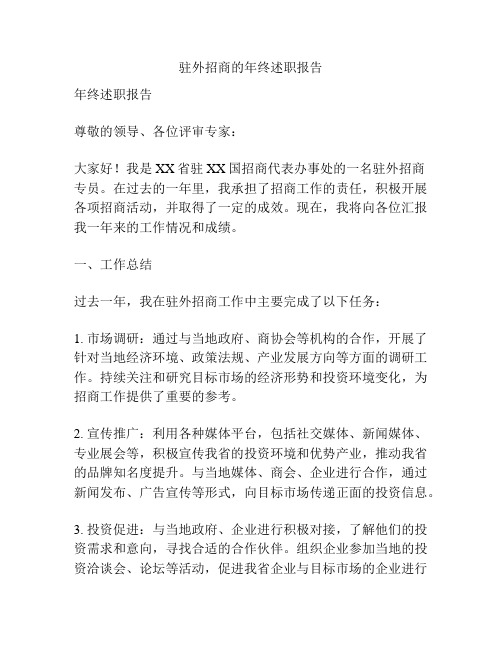 驻外招商的年终述职报告

年终述职报告

尊敬的领导、各位评审专家：

大家好！我是XX省驻XX国招商代表办事处的一名驻外招商专员。在过去的一年里，我承担了招商工作的责任，积极开展各项招商活动，并取得了一定的成效。现在，我将向各位汇报我一年来的工作情况和成绩。

一、工作总结

过去一年，我在驻外招商工作中主要完成了以下任务：

1. 市场调研：通过与当地政府、商协会等机构的合作，开展了针对当地经济环境、政策法规、产业发展方向等方面的调研工作。持续关注和研究目标市场的经济形势和投资环境变化，为招商工作提供了重要的参考。

2. 宣传推广：利用各种媒体平台，包括社交媒体、新闻媒体、专业展会等，积极宣传我省的投资环境和优势产业，推动我省的品牌知名度提升。与当地媒体、商会、企业进行合作，通过新闻发布、广告宣传等形式，向目标市场传递正面的投资信息。

3. 投资促进：与当地政府、企业进行积极对接，了解他们的投资需求和意向，寻找合适的合作伙伴。组织企业参加当地的投资洽谈会、论坛等活动，促进我省企业与目标市场的企业进行